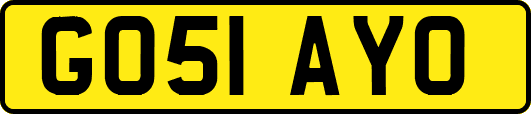 GO51 AYO